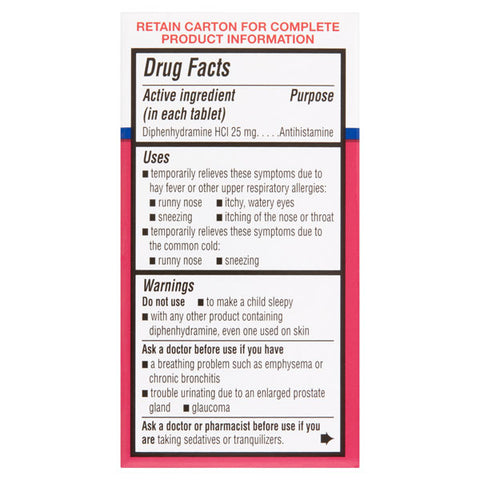 RETAIN CARTON FOR COMPLETE PRODUCT INFORMATION

Drug Facts

Active ingredient (in each tablet)
Purpose

Diphenhydramine HCl 25 mg Antihistamine

Uses
• temporarily relieves these symptoms due to hay fever or other upper respiratory allergies:
• runny nose • itchy, watery eyes
• sneezing • itching of the nose or throat
• temporarily relieves these symptoms due to the common cold:
• runny nose • sneezing

Warnings
Do not use • to make a child sleepy
• with any other product containing diphenhydramine, even one used on skin

Ask a doctor before use if you have
• a breathing problem such as emphysema or chronic bronchitis
• trouble urinating due to an enlarged prostate gland • glaucoma

Ask a doctor or pharmacist before use if you are taking sedatives or tranquilizers.